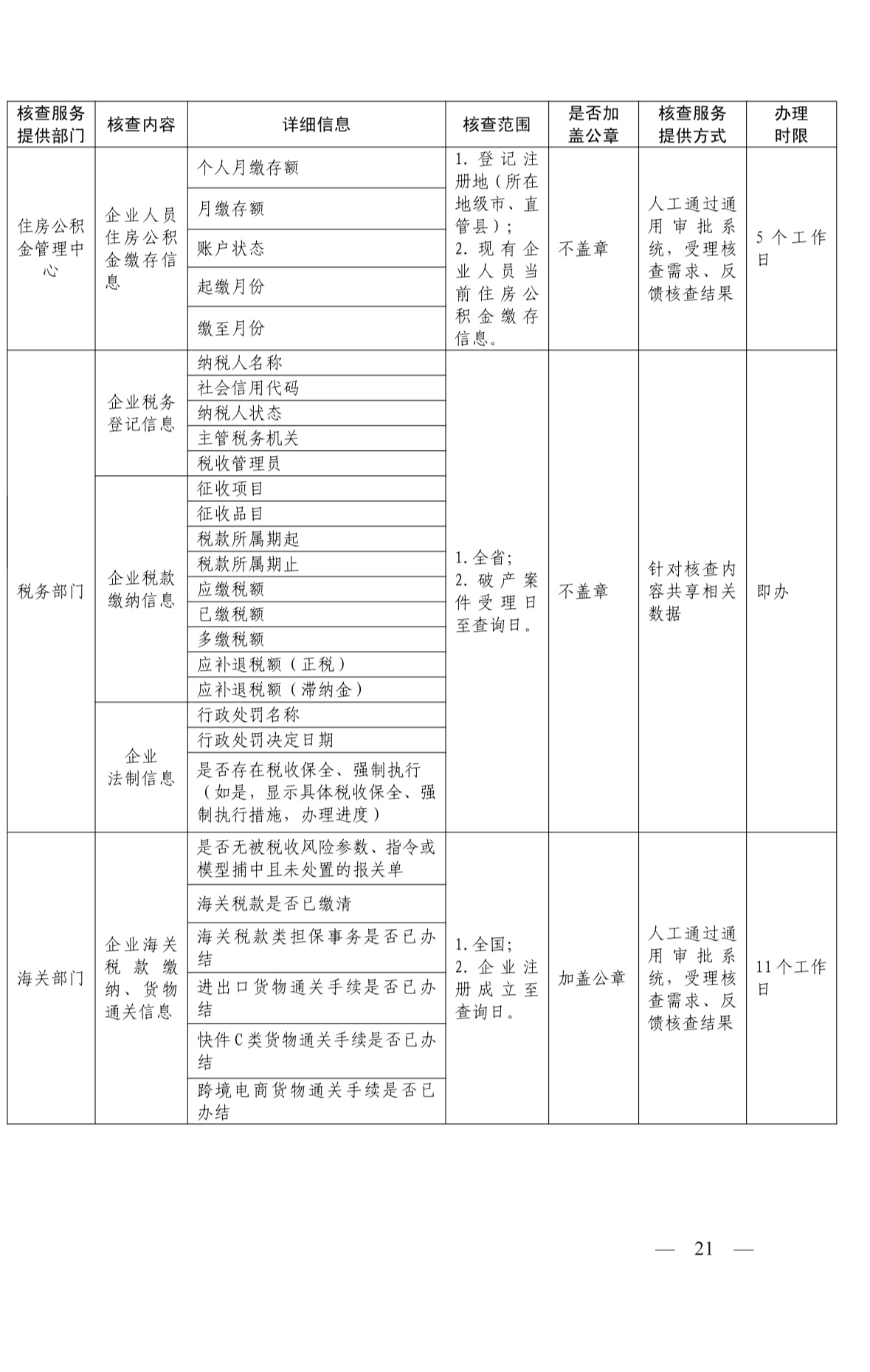 | 核查服务提供部门 | 核查内容 | 详细信息 | 核查范围 | 是否加盖公章 | 核查服务提供方式 | 办理时限 |
|---|---|---|---|---|---|---|
| 住房公积金管理中心 | 企业人员住房公积金缴存信息 | 个人月缴存额 | 1. 登记注册地（所在地级市、直管县）；2. 现有企业人员当前住房公积金缴存信息。 | 不盖章 | 人工通过通用审批系统，受理核查需求、反馈核查结果 | 5 个工作日 |
| | | 月缴存额 | | | | |
| | | 账户状态 | | | | |
| | | 起缴月份 | | | | |
| | | 缴至月份 | | | | |
| 税务部门 | 企业税务登记信息 | 纳税人名称 | 1. 全省；2. 破产案件受理日至查询日。 | 不盖章 | 针对核查内容共享相关数据 | 即办 |
| | | 社会信用代码 | | | | |
| | | 纳税人状态 | | | | |
| | | 主管税务机关 | | | | |
| | | 税收管理员 | | | | |
| | 企业税款缴纳信息 | 征收项目 | | | | |
| | | 征收品目 | | | | |
| | | 税款所属期起 | | | | |
| | | 税款所属期止 | | | | |
| | | 应缴税额 | | | | |
| | | 已缴税额 | | | | |
| | | 多缴税额 | | | | |
| | | 应补退税额（正税） | | | | |
| | | 应补退税额（滞纳金） | | | | |
| | 企业法制信息 | 行政处罚名称 | | | | |
| | | 行政处罚决定日期 | | | | |
| | | 是否存在税收保全、强制执行（如是，显示具体税收保全、强制执行措施，办理进度） | | | | |
| 海关部门 | 企业海关税款缴纳、货物通关信息 | 是否无被税收风险参数、指令或模型捕中且未处置的报关单 | 1. 全国；2. 企业注册成立至查询日。 | 加盖公章 | 人工通过通用审批系统，受理核查需求、反馈核查结果 | 11 个工作日 |
| | | 海关税款是否已缴清 | | | | |
| | | 海关税款类担保事务是否已办结 | | | | |
| | | 进出口货物通关手续是否已办结 | | | | |
| | | 快件 C 类货物通关手续是否已办结 | | | | |
| | | 跨境电商货物通关手续是否已办结 | | | | |

— 21 —